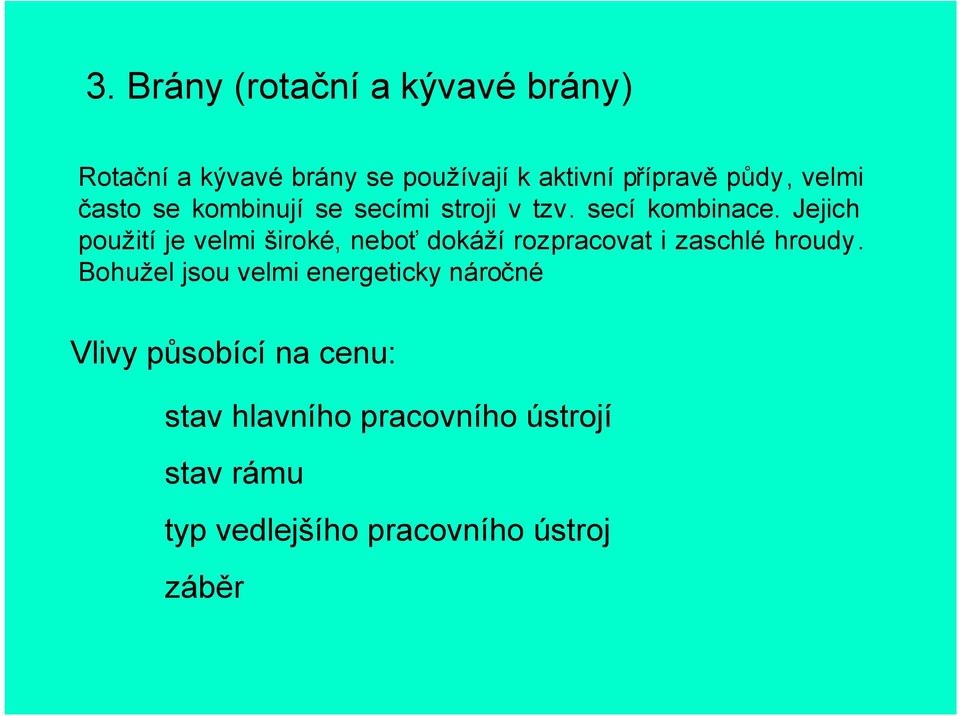 3. Brány (rotační a kývavé brány)

Rotační a kývavé brány se používají k aktivní přípravě půdy, velmi často se kombinují se secími stroji v tzv. secí kombinace. Jejich použití je velmi široké, neboť dokáží rozpracovat i zaschlé hroudy. Bohužel jsou velmi energeticky náročné

Vlivy působící na cenu:

stav hlavního pracovního ústrojí

stav rámu

typ vedlejšího pracovního ústroj

záběr